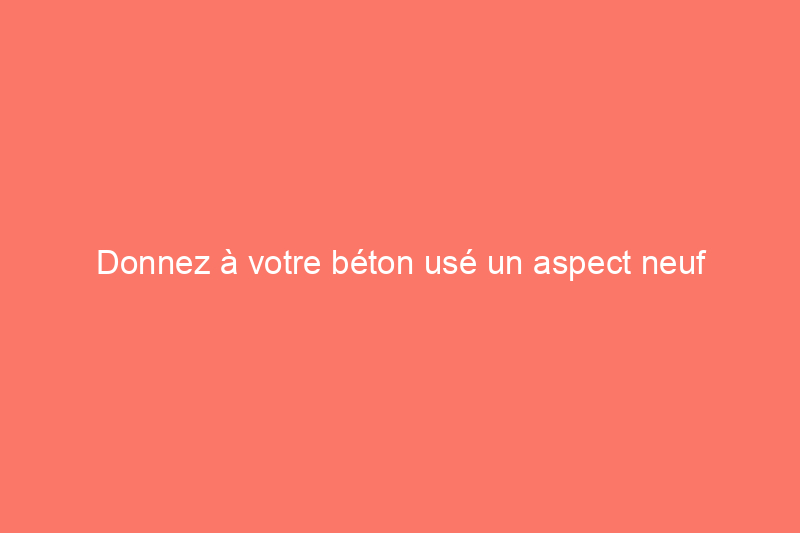 Donnez à votre béton usé un aspect neuf